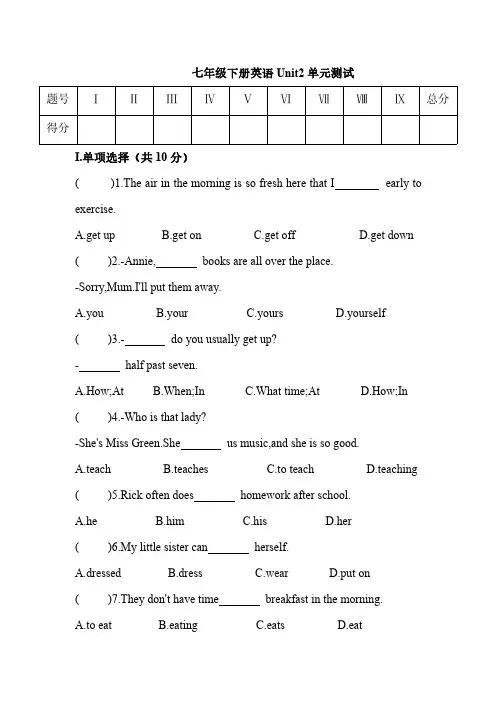 七年级下册英语 Unit2 单元测试

| 题号 | I | II | III | IV | V | VI | VII | VIII | IX | 总分 |
|---|---|---|---|---|---|---|---|---|---|---|
| 得分 | | | | | | | | | | |

I.单项选择（共 10 分）

(　　)1.The air in the morning is so fresh here that I_______ early to exercise.

A.get up　　B.get on　　C.get off　　D.get down

(　　)2.-Annie,_______ books are all over the place.

-Sorry,Mum.I'll put them away.

A.you　　B.your　　C.yours　　D.yourself

(　　)3.-_______ do you usually get up?

-_______ half past seven.

A.How;At　　B.When;In　　C.What time;At　　D.How;In

(　　)4.-Who is that lady?

-She's Miss Green.She_______ us music,and she is so good.

A.teach　　B.teaches　　C.to teach　　D.teaching

(　　)5.Rick often does_______ homework after school.

A.he　　B.him　　C.his　　D.her

(　　)6.My little sister can_______ herself.

A.dressed　　B.dress　　C.wear　　D.put on

(　　)7.They don't have time_______ breakfast in the morning.

A.to eat　　B.eating　　C.eats　　D.eat